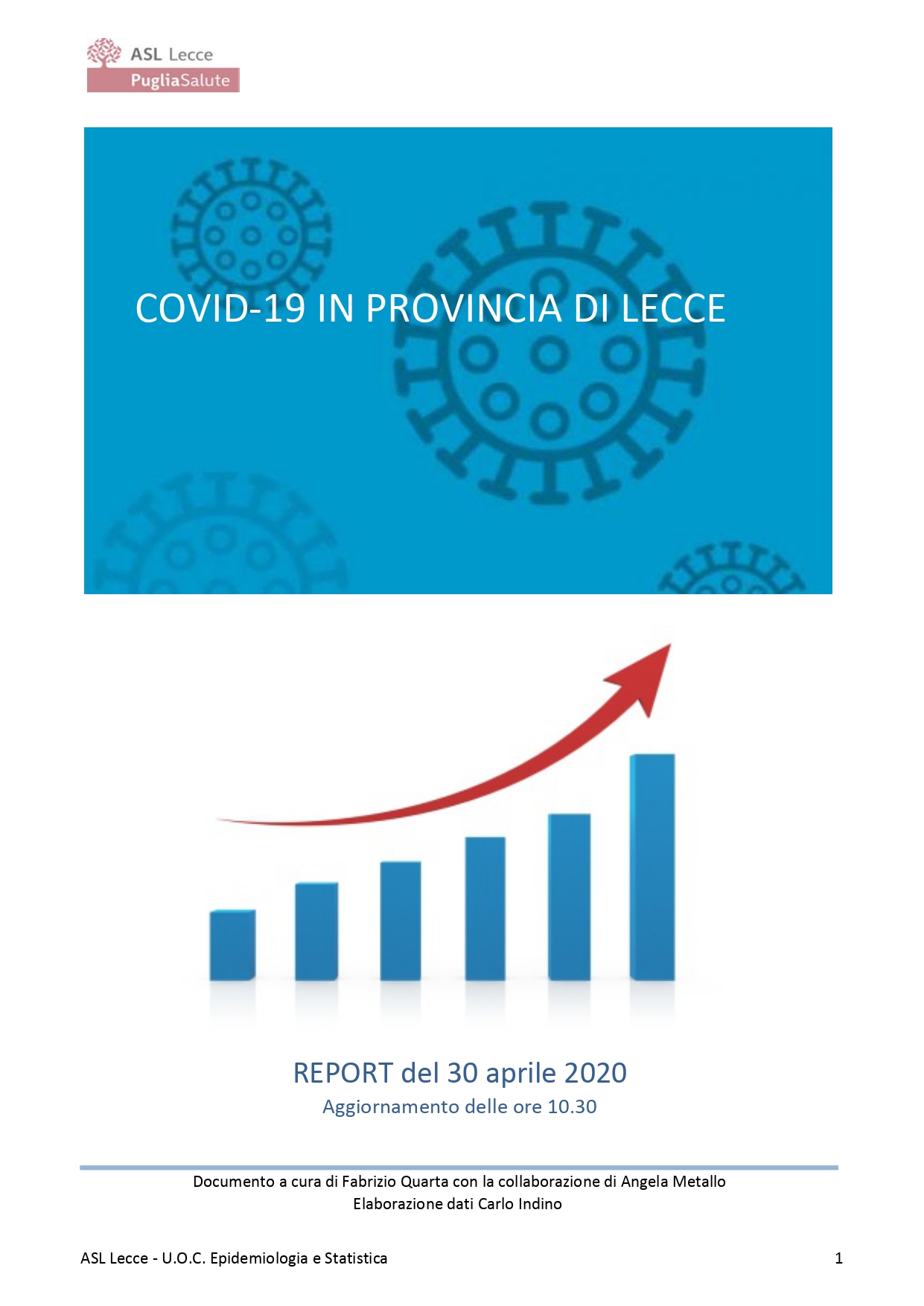 ASL Lecce
PugliaSalute

COVID-19 IN PROVINCIA DI LECCE

REPORT del 30 aprile 2020
Aggiornamento delle ore 10.30

Documento a cura di Fabrizio Quarta con la collaborazione di Angela Metallo
Elaborazione dati Carlo Indino

ASL Lecce - U.O.C. Epidemiologia e Statistica

1